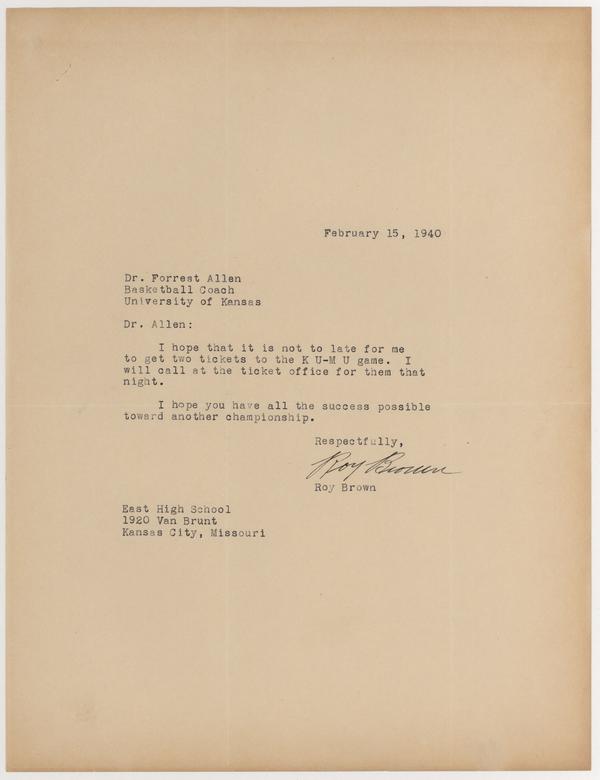 February 15, 1940

Dr. Forrest Allen
Basketball Coach
University of Kansas

Dr. Allen:

I hope that it is not to late for me to get two tickets to the K U-M U game. I will call at the ticket office for them that night.

I hope you have all the success possible toward another championship.

Respectfully,

Roy Brown

Roy Brown

East High School
1920 Van Brunt
Kansas City, Missouri